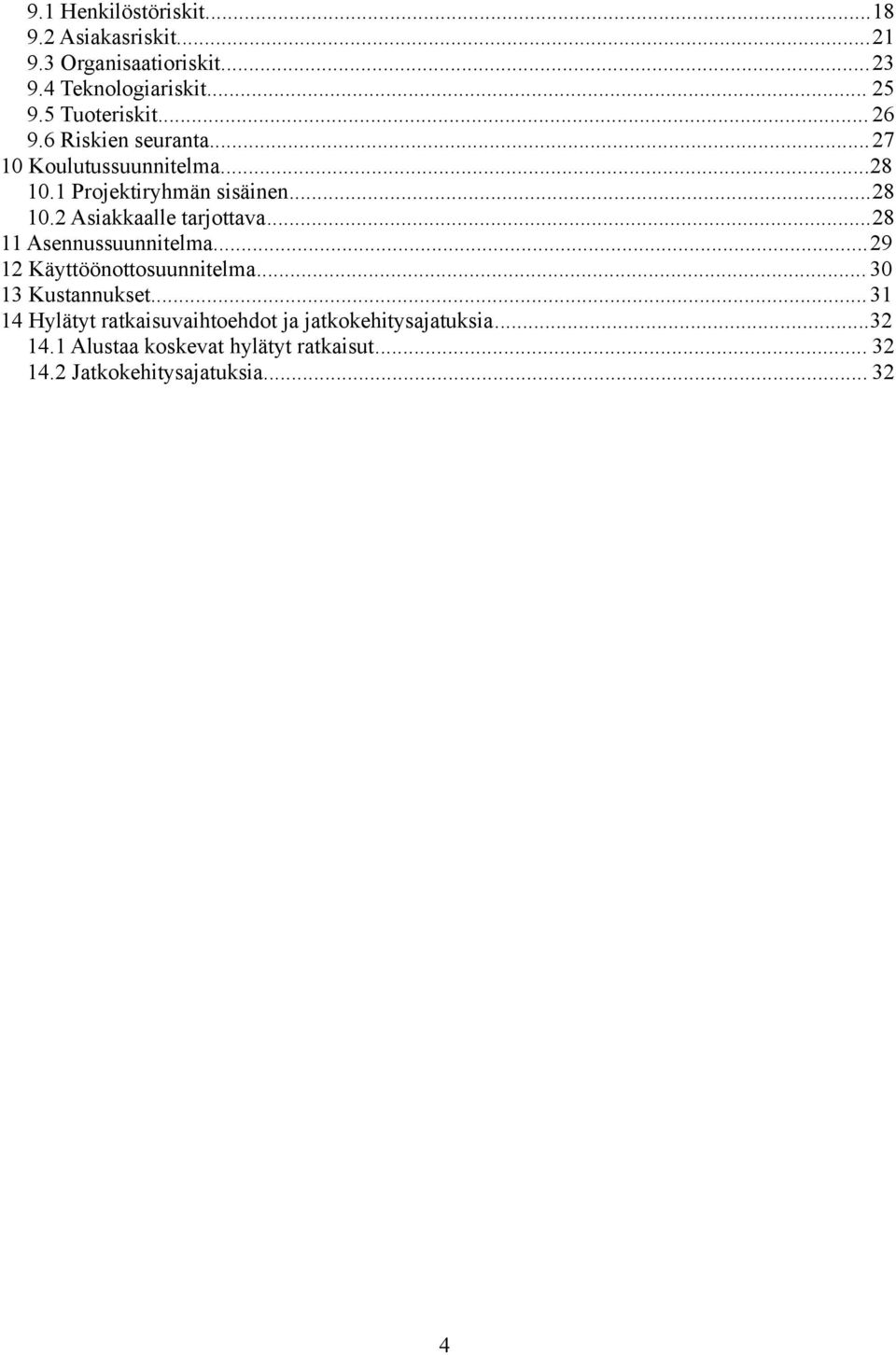 9.1 Henkilöstöriskit...18
9.2 Asiakasriskit...21
9.3 Organisaatioriskit...23
9.4 Teknologiariskit... 25
9.5 Tuoteriskit... 26
9.6 Riskien seuranta...27
10 Koulutussuunnitelma...28
10.1 Projektiryhmän sisäinen...28
10.2 Asiakkaalle tarjottava...28
11 Asennussuunnitelma...29
12 Käyttöönottosuunnitelma... 30
13 Kustannukset...31
14 Hylätyt ratkaisuvaihtoehdot ja jatkokehitysajatuksia...32
14.1 Alustaa koskevat hylätyt ratkaisut... 32
14.2 Jatkokehitysajatuksia... 32

4